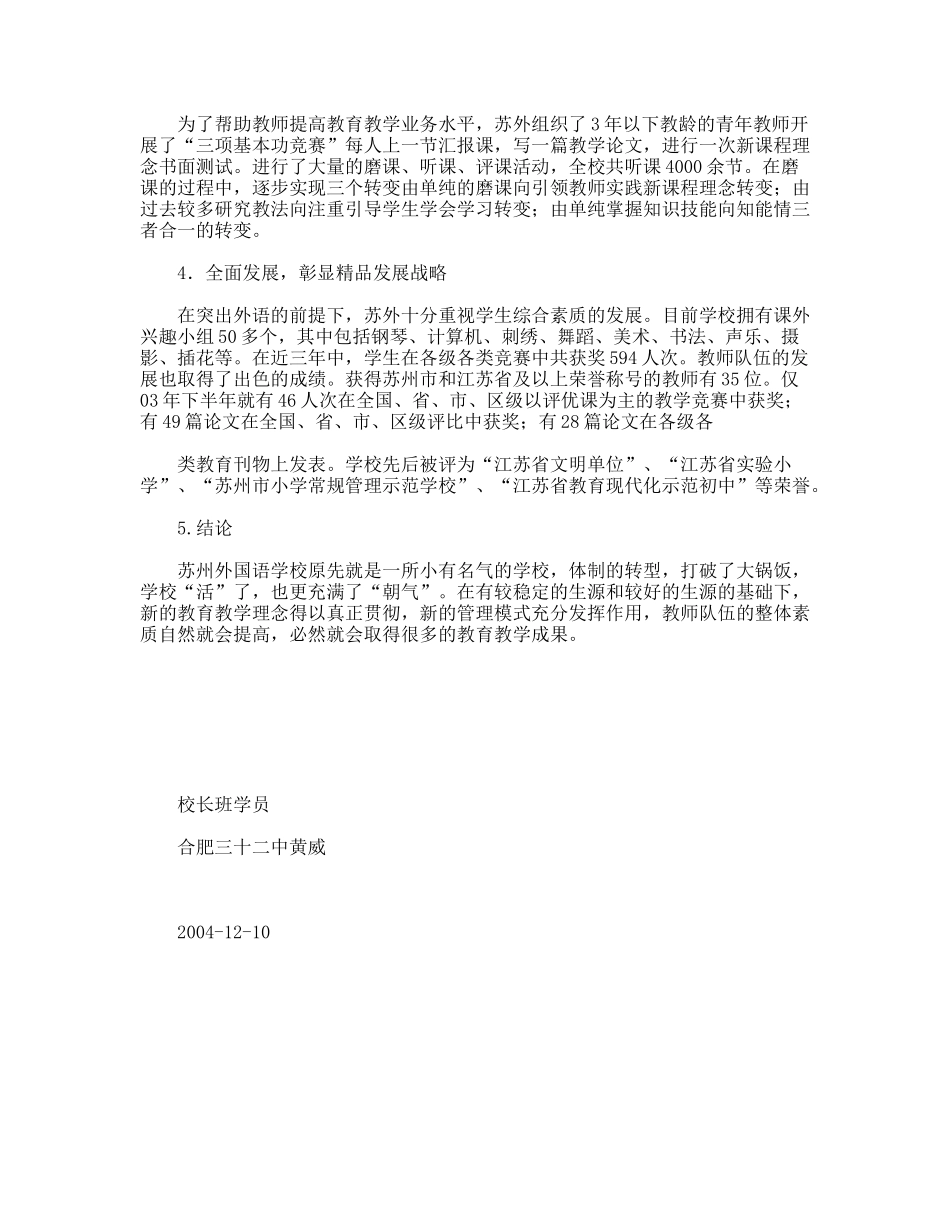 为了帮助教师提高教育教学业务水平，苏外组织了3年以下教龄的青年教师开展了“三项基本功竞赛”每人上一节汇报课，写一篇教学论文，进行一次新课程理念书面测试。进行了大量的磨课、听课、评课活动，全校共听课4000余节。在磨课的过程中，逐步实现三个转变由单纯的磨课向引领教师实践新课程理念转变；由过去较多研究教法向注重引导学生学会学习转变；由单纯掌握知识技能向知能情三者合一的转变。

4．全面发展，彰显精品发展战略

在突出外语的前提下，苏外十分重视学生综合素质的发展。目前学校拥有课外兴趣小组50多个，其中包括钢琴、计算机、刺绣、舞蹈、美术、书法、声乐、摄影、插花等。在近三年中，学生在各级各类竞赛中共获奖594人次。教师队伍的发展也取得了出色的成绩。获得苏州市和江苏省及以上荣誉称号的教师有35位。仅03年下半年就有46人次在全国、省、市、区级以评优课为主的教学竞赛中获奖；有49篇论文在全国、省、市、区级评比中获奖；有28篇论文在各级各

类教育刊物上发表。学校先后被评为“江苏省文明单位”、“江苏省实验小学”、“苏州市小学常规管理示范学校”、“江苏省教育现代化示范初中”等荣誉。

5.结论

苏州外国语学校原先就是一所小有名气的学校，体制的转型，打破了大锅饭，学校“活”了，也更充满了“朝气”。在有较稳定的生源和较好的生源的基础下，新的教育教学理念得以真正贯彻，新的管理模式充分发挥作用，教师队伍的整体素质自然就会提高，必然就会取得很多的教育教学成果。

校长班学员

合肥三十二中黄威

2004-12-10